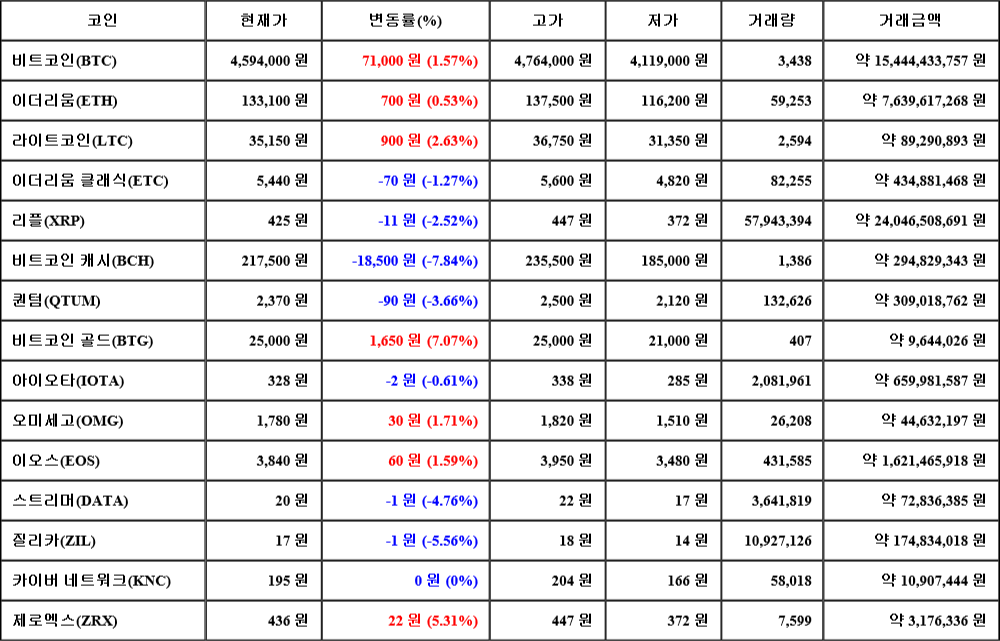 | 코인 | 현재가 | 변동률(%) | 고가 | 저가 | 거래량 | 거래금액 |
|---|---|---|---|---|---|---|
| 비트코인(BTC) | 4,594,000 원 | 71,000 원 (1.57%) | 4,764,000 원 | 4,119,000 원 | 3,438 | 약 15,444,433,757 원 |
| 이더리움(ETH) | 133,100 원 | 700 원 (0.53%) | 137,500 원 | 116,200 원 | 59,253 | 약 7,639,617,268 원 |
| 라이트코인(LTC) | 35,150 원 | 900 원 (2.63%) | 36,750 원 | 31,350 원 | 2,594 | 약 89,290,893 원 |
| 이더리움 클래식(ETC) | 5,440 원 | -70 원 (-1.27%) | 5,600 원 | 4,820 원 | 82,255 | 약 434,881,468 원 |
| 리플(XRP) | 425 원 | -11 원 (-2.52%) | 447 원 | 372 원 | 57,943,394 | 약 24,046,508,691 원 |
| 비트코인 캐시(BCH) | 217,500 원 | -18,500 원 (-7.84%) | 235,500 원 | 185,000 원 | 1,386 | 약 294,829,343 원 |
| 퀀텀(QTUM) | 2,370 원 | -90 원 (-3.66%) | 2,500 원 | 2,120 원 | 132,626 | 약 309,018,762 원 |
| 비트코인 골드(BTG) | 25,000 원 | 1,650 원 (7.07%) | 25,000 원 | 21,000 원 | 407 | 약 9,644,026 원 |
| 아이오타(IOTA) | 328 원 | -2 원 (-0.61%) | 338 원 | 285 원 | 2,081,961 | 약 659,981,587 원 |
| 오미세고(OMG) | 1,780 원 | 30 원 (1.71%) | 1,820 원 | 1,510 원 | 26,208 | 약 44,632,197 원 |
| 이오스(EOS) | 3,840 원 | 60 원 (1.59%) | 3,950 원 | 3,480 원 | 431,585 | 약 1,621,465,918 원 |
| 스트리머(DATA) | 20 원 | -1 원 (-4.76%) | 22 원 | 17 원 | 3,641,819 | 약 72,836,385 원 |
| 질리카(ZIL) | 17 원 | -1 원 (-5.56%) | 18 원 | 14 원 | 10,927,126 | 약 174,834,018 원 |
| 카이버 네트워크(KNC) | 195 원 | 0 원 (0%) | 204 원 | 166 원 | 58,018 | 약 10,907,444 원 |
| 제로엑스(ZRX) | 436 원 | 22 원 (5.31%) | 447 원 | 372 원 | 7,599 | 약 3,176,336 원 |